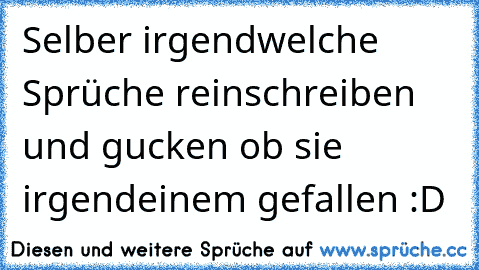 Selber irgendwelche Sprüche reinschreiben und gucken ob sie irgendeinem gefallen :D

Diesen und weitere Sprüche auf www.sprüche.cc